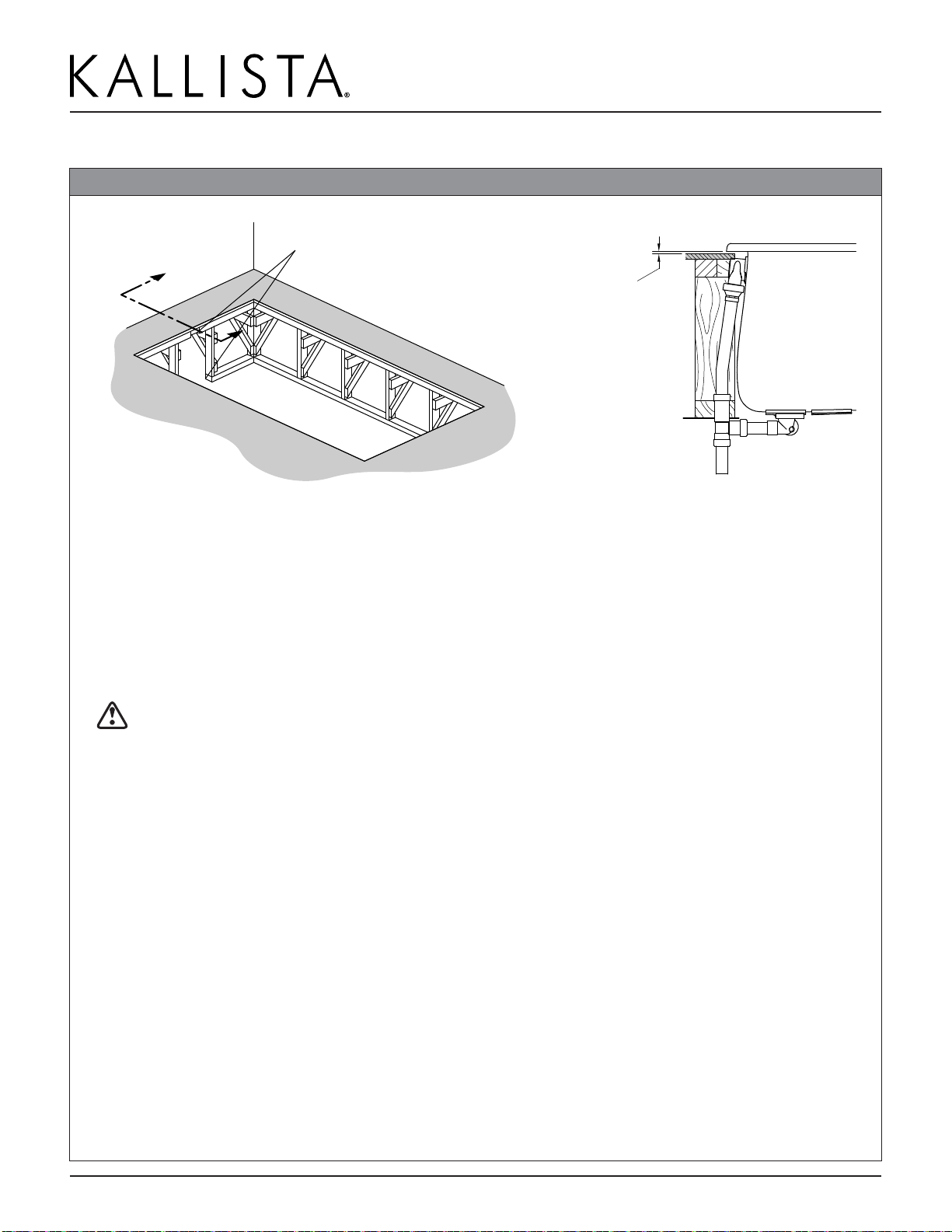 KALLISTA®